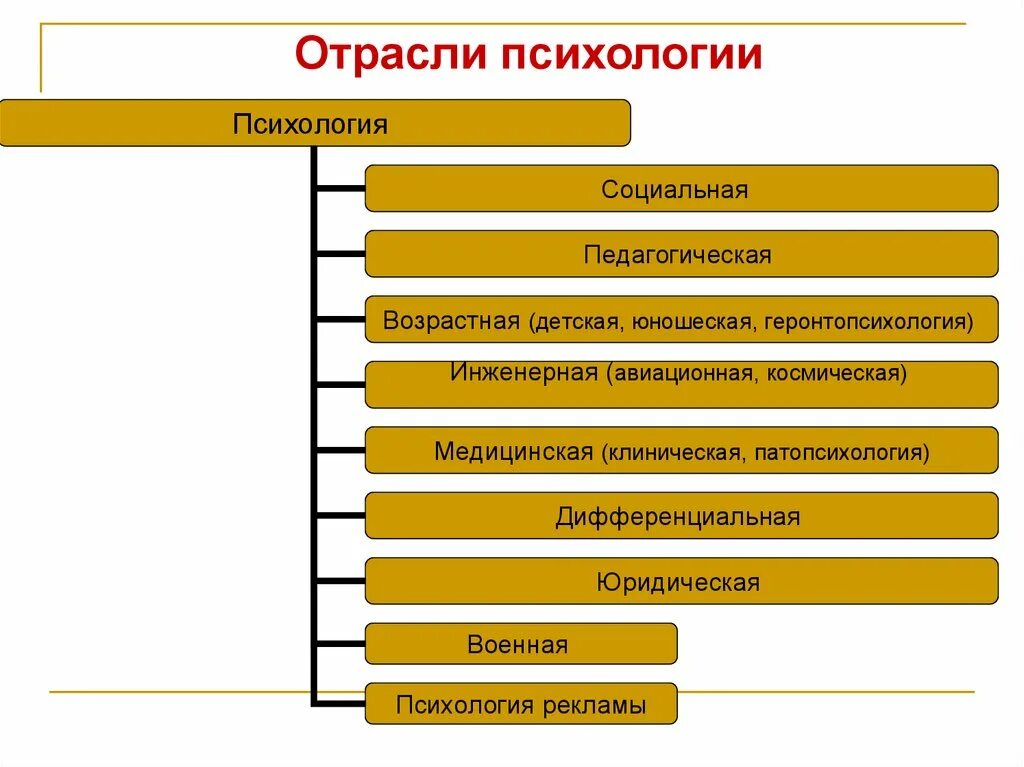 Отрасли психологии

Психология

Социальная

Педагогическая

Возрастная (детская, юношеская, геронтопсихология)

Инженерная (авиационная, космическая)

Медицинская (клиническая, патопсихология)

Дифференциальная

Юридическая

Военная

Психология рекламы